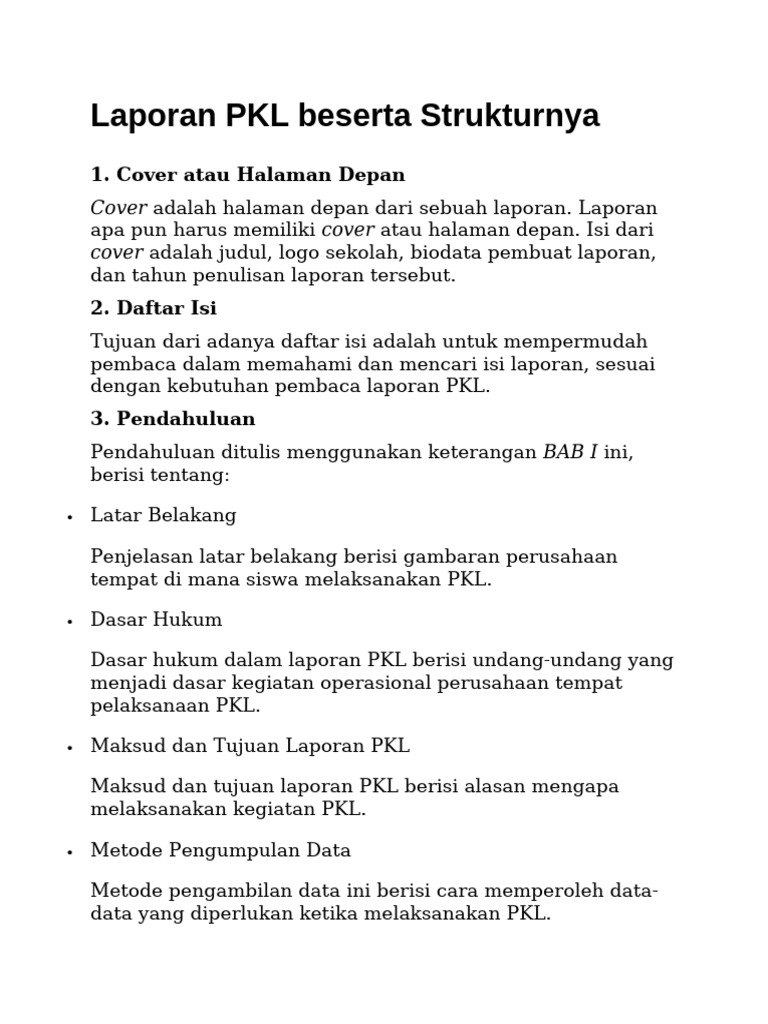 Laporan PKL beserta Strukturnya

1. Cover atau Halaman Depan

Cover adalah halaman depan dari sebuah laporan. Laporan apa pun harus memiliki cover atau halaman depan. Isi dari cover adalah judul, logo sekolah, biodata pembuat laporan, dan tahun penulisan laporan tersebut.

2. Daftar Isi

Tujuan dari adanya daftar isi adalah untuk mempermudah pembaca dalam memahami dan mencari isi laporan, sesuai dengan kebutuhan pembaca laporan PKL.

3. Pendahuluan

Pendahuluan ditulis menggunakan keterangan BAB I ini, berisi tentang:

• Latar Belakang

Penjelasan latar belakang berisi gambaran perusahaan tempat di mana siswa melaksanakan PKL.

• Dasar Hukum

Dasar hukum dalam laporan PKL berisi undang-undang yang menjadi dasar kegiatan operasional perusahaan tempat pelaksanaan PKL.

• Maksud dan Tujuan Laporan PKL

Maksud dan tujuan laporan PKL berisi alasan mengapa melaksanakan kegiatan PKL.

• Metode Pengumpulan Data

Metode pengambilan data ini berisi cara memperoleh data-data yang diperlukan ketika melaksanakan PKL.